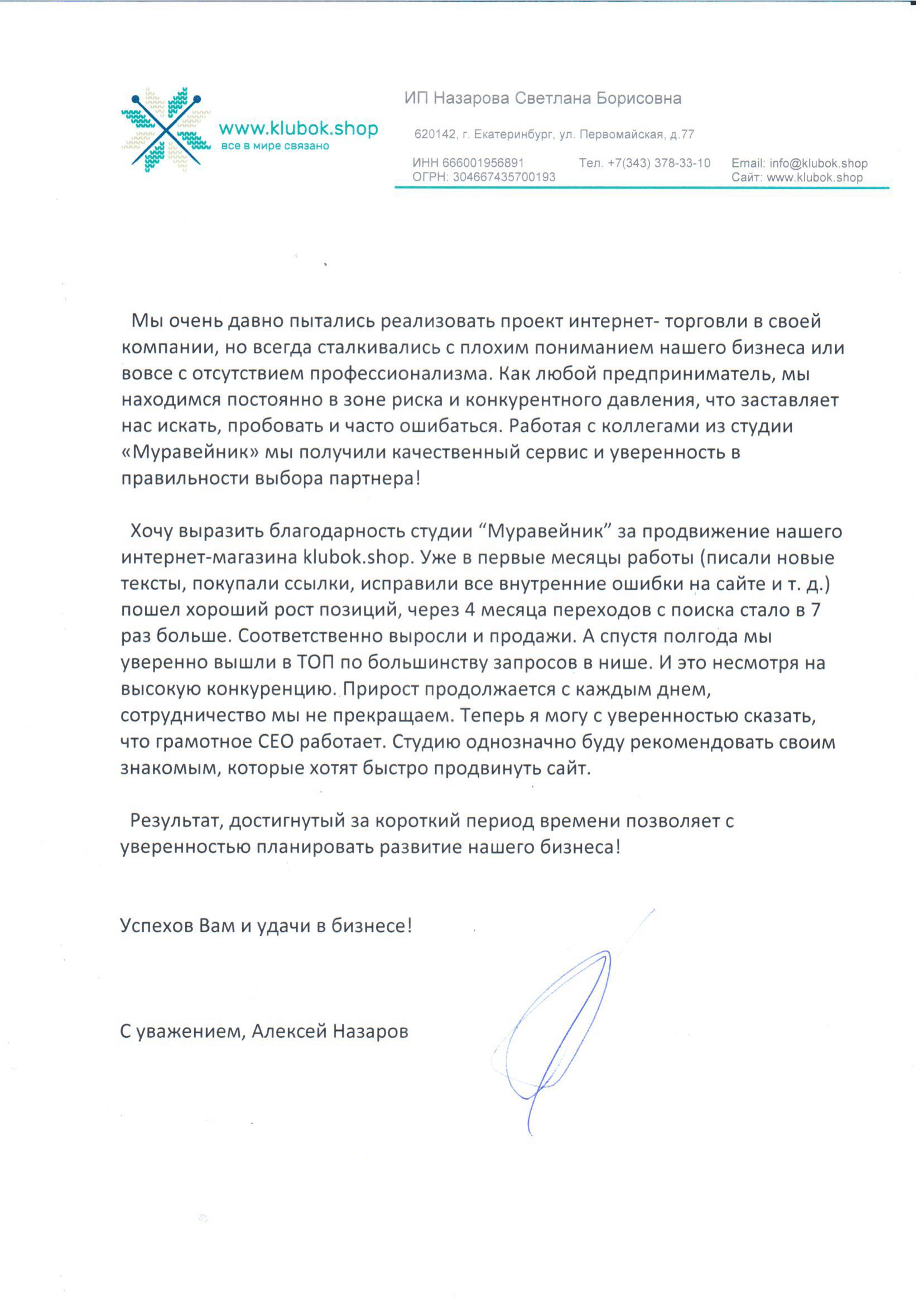 www.klubok.shop
все в мире связано

ИП Назарова Светлана Борисовна

620142, г. Екатеринбург, ул. Первомайская, д.77

ИНН 666001956891
ОГРН: 304667435700193

Тел. +7(343) 378-33-10

Email: info@klubok.shop
Сайт: www.klubok.shop

Мы очень давно пытались реализовать проект интернет- торговли в своей компании, но всегда сталкивались с плохим пониманием нашего бизнеса или вовсе с отсутствием профессионализма. Как любой предприниматель, мы находимся постоянно в зоне риска и конкурентного давления, что заставляет нас искать, пробовать и часто ошибаться. Работая с коллегами из студии «Муравейник» мы получили качественный сервис и уверенность в правильности выбора партнера!

Хочу выразить благодарность студии “Муравейник” за продвижение нашего интернет-магазина klubok.shop. Уже в первые месяцы работы (писали новые тексты, покупали ссылки, исправили все внутренние ошибки на сайте и т. д.) пошел хороший рост позиций, через 4 месяца переходов с поиска стало в 7 раз больше. Соответственно выросли и продажи. А спустя полгода мы уверенно вышли в ТОП по большинству запросов в нише. И это несмотря на высокую конкуренцию. Прирост продолжается с каждым днем, сотрудничество мы не прекращаем. Теперь я могу с уверенностью сказать, что грамотное СЕО работает. Студию однозначно буду рекомендовать своим знакомым, которые хотят быстро продвинуть сайт.

Результат, достигнутый за короткий период времени позволяет с уверенностью планировать развитие нашего бизнеса!

Успехов Вам и удачи в бизнесе!

С уважением, Алексей Назаров